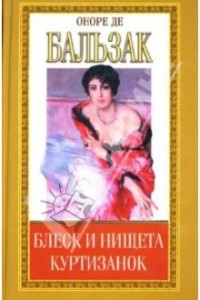 ОНОРЕ ДЕ
БАЛЬЗАК

БЛЕСК И НИЩЕТА
КУРТИЗАНОК